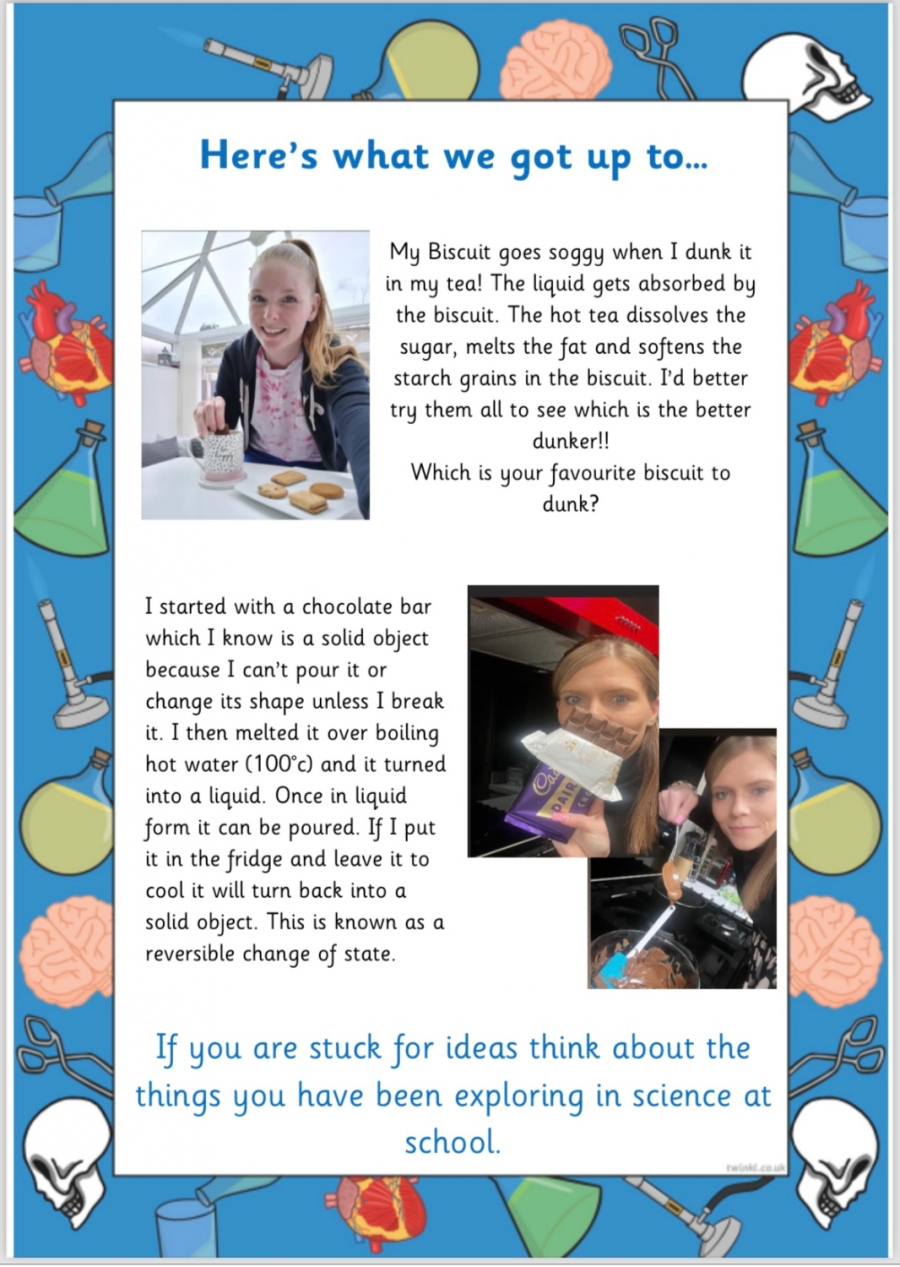 Here's what we got up to...

My Biscuit goes soggy when I dunk it in my tea! The liquid gets absorbed by the biscuit. The hot tea dissolves the sugar, melts the fat and softens the starch grains in the biscuit. I'd better try them all to see which is the better dunker!!
Which is your favourite biscuit to dunk?

I started with a chocolate bar which I know is a solid object because I can't pour it or change its shape unless I break it. I then melted it over boiling hot water (100°c) and it turned into a liquid. Once in liquid form it can be poured. If I put it in the fridge and leave it to cool it will turn back into a solid object. This is known as a reversible change of state.

If you are stuck for ideas think about the things you have been exploring in science at school.

twinkl.co.uk